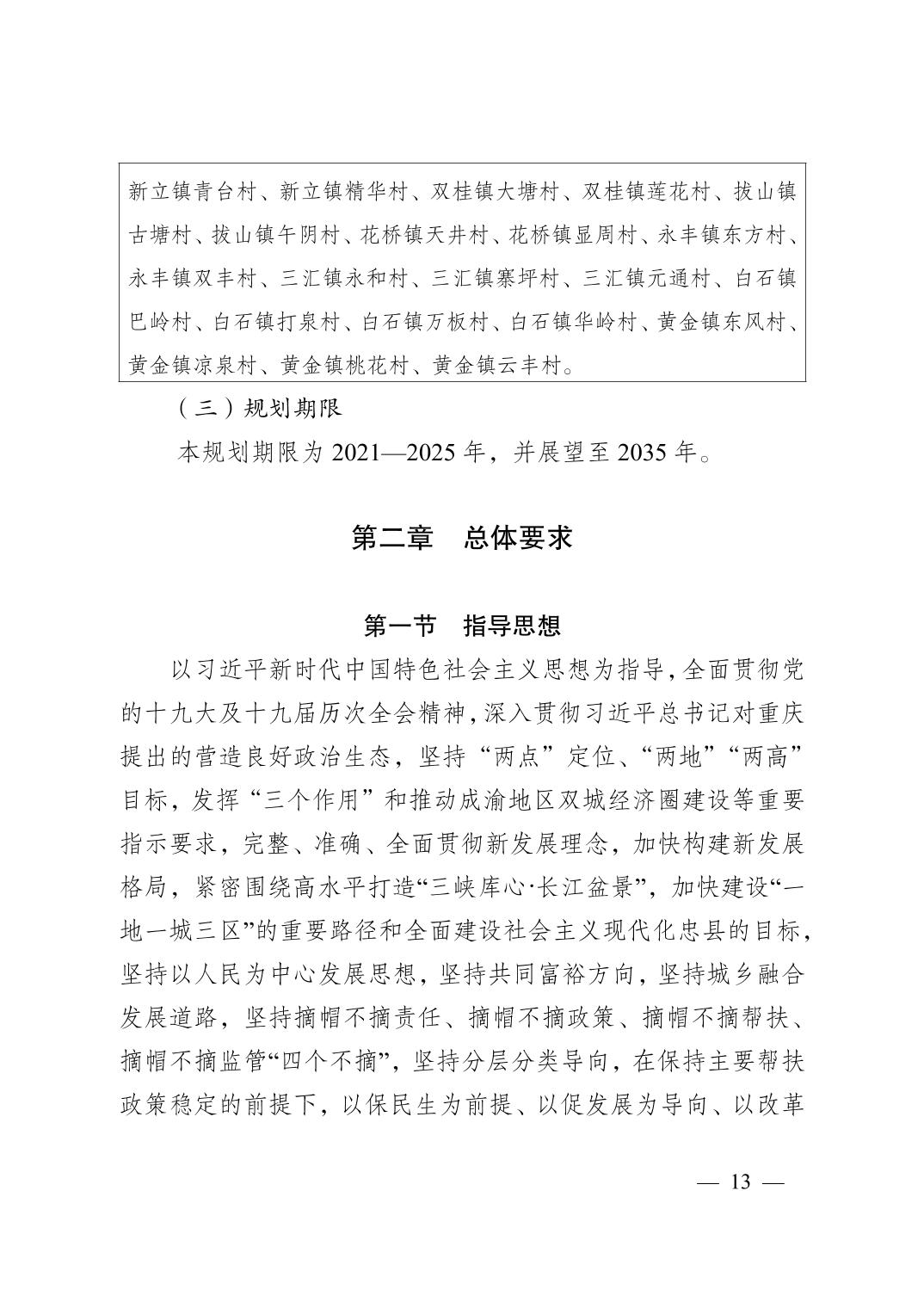 新立镇青台村、新立镇精华村、双桂镇大塘村、双桂镇莲花村、拔山镇古塘村、拔山镇午阴村、花桥镇天井村、花桥镇显周村、永丰镇东方村、永丰镇双丰村、三汇镇永和村、三汇镇寨坪村、三汇镇元通村、白石镇巴岭村、白石镇打泉村、白石镇万板村、白石镇华岭村、黄金镇东风村、黄金镇凉泉村、黄金镇桃花村、黄金镇云丰村。

（三）规划期限

本规划期限为 2021—2025 年，并展望至 2035 年。

第二章　总体要求

第一节　指导思想

以习近平新时代中国特色社会主义思想为指导，全面贯彻党的十九大及十九届历次全会精神，深入贯彻习近平总书记对重庆提出的营造良好政治生态，坚持“两点”定位、“两地”“两高”目标，发挥“三个作用”和推动成渝地区双城经济圈建设等重要指示要求，完整、准确、全面贯彻新发展理念，加快构建新发展格局，紧密围绕高水平打造“三峡库心·长江盆景”，加快建设“一地一城三区”的重要路径和全面建设社会主义现代化忠县的目标，坚持以人民为中心发展思想，坚持共同富裕方向，坚持城乡融合发展道路，坚持摘帽不摘责任、摘帽不摘政策、摘帽不摘帮扶、摘帽不摘监管“四个不摘”，坚持分层分类导向，在保持主要帮扶政策稳定的前提下，以保民生为前提、以促发展为导向、以改革

— 13 —